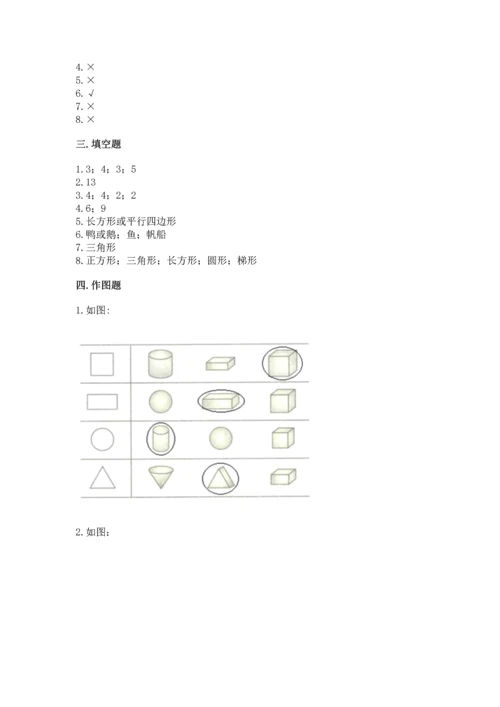 4. ×
5. ×
6. √
7. ×
8. ×

三. 填空题

1. 3；4；3；5
2. 13
3. 4；4；2；2
4. 6；9
5. 长方形或平行四边形
6. 鸭或鹅；鱼；帆船
7. 三角形
8. 正方形；三角形；长方形；圆形；梯形

四. 作图题

1. 如图：

2. 如图：